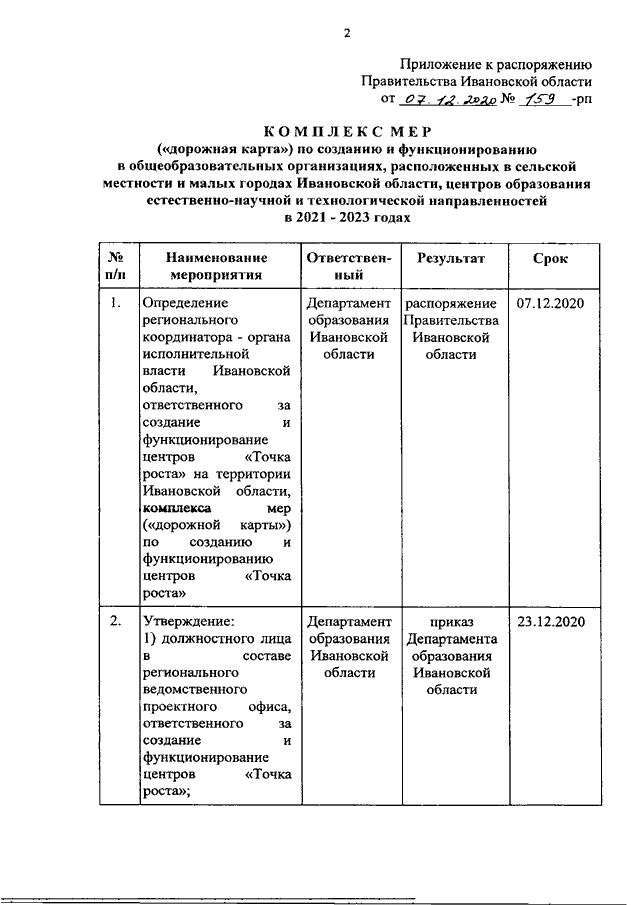 2

Приложение к распоряжению
Правительства Ивановской области
от 07.12.2020 № 159 -рп

КОМПЛЕКС МЕР
(«дорожная карта») по созданию и функционированию в общеобразовательных организациях, расположенных в сельской местности и малых городах Ивановской области, центров образования естественно-научной и технологической направленностей в 2021 - 2023 годах

| № п/п | Наименование мероприятия | Ответственный | Результат | Срок |
|---|---|---|---|---|
| 1. | Определение регионального координатора - органа исполнительной власти Ивановской области, ответственного за создание и функционирование центров «Точка роста» на территории Ивановской области, комплекса мер («дорожной карты») по созданию и функционированию центров «Точка роста» | Департамент образования Ивановской области | распоряжение Правительства Ивановской области | 07.12.2020 |
| 2. | Утверждение: 1) должностного лица в составе регионального ведомственного проектного офиса, ответственного за создание и функционирование центров «Точка роста»; | Департамент образования Ивановской области | приказ Департамента образования Ивановской области | 23.12.2020 |